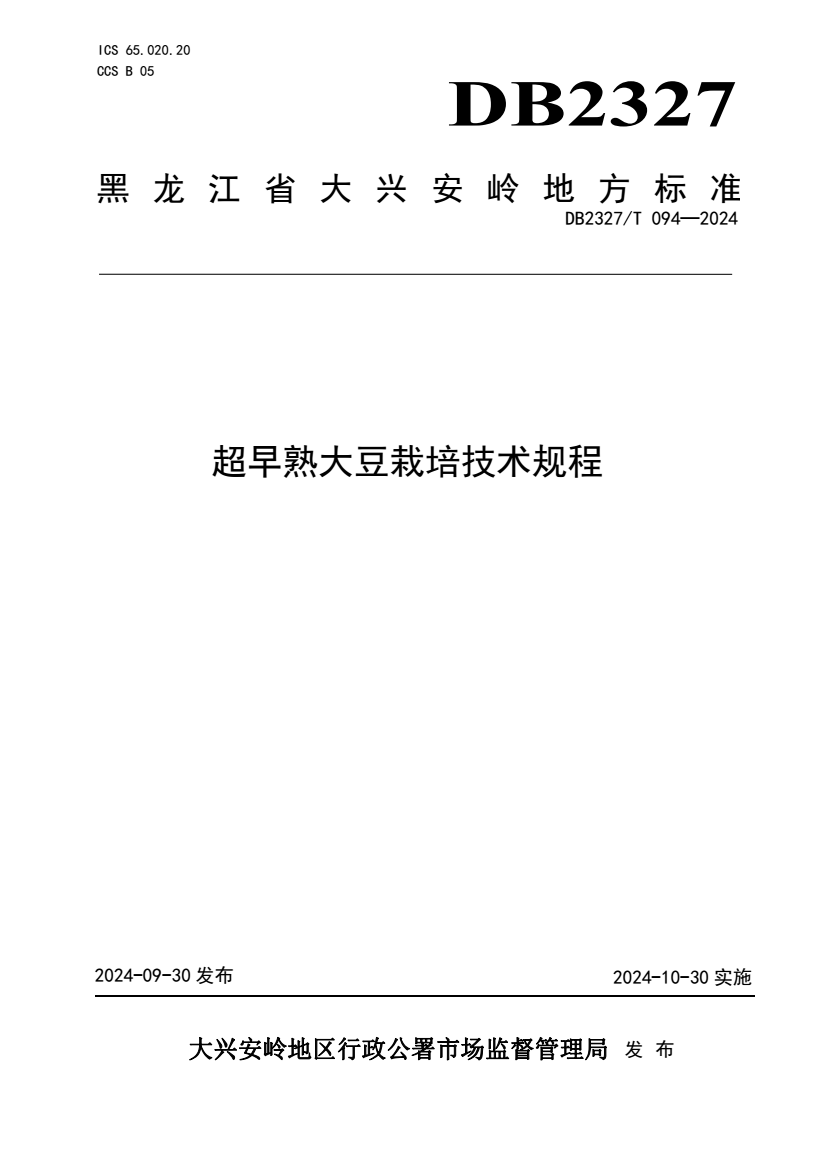 ICS 65.020.20
CCS B 05

DB2327

黑龙江省大兴安岭地方标准

DB2327/T 094—2024

超早熟大豆栽培技术规程

2024-09-30 发布

2024-10-30 实施

大兴安岭地区行政公署市场监督管理局 发布